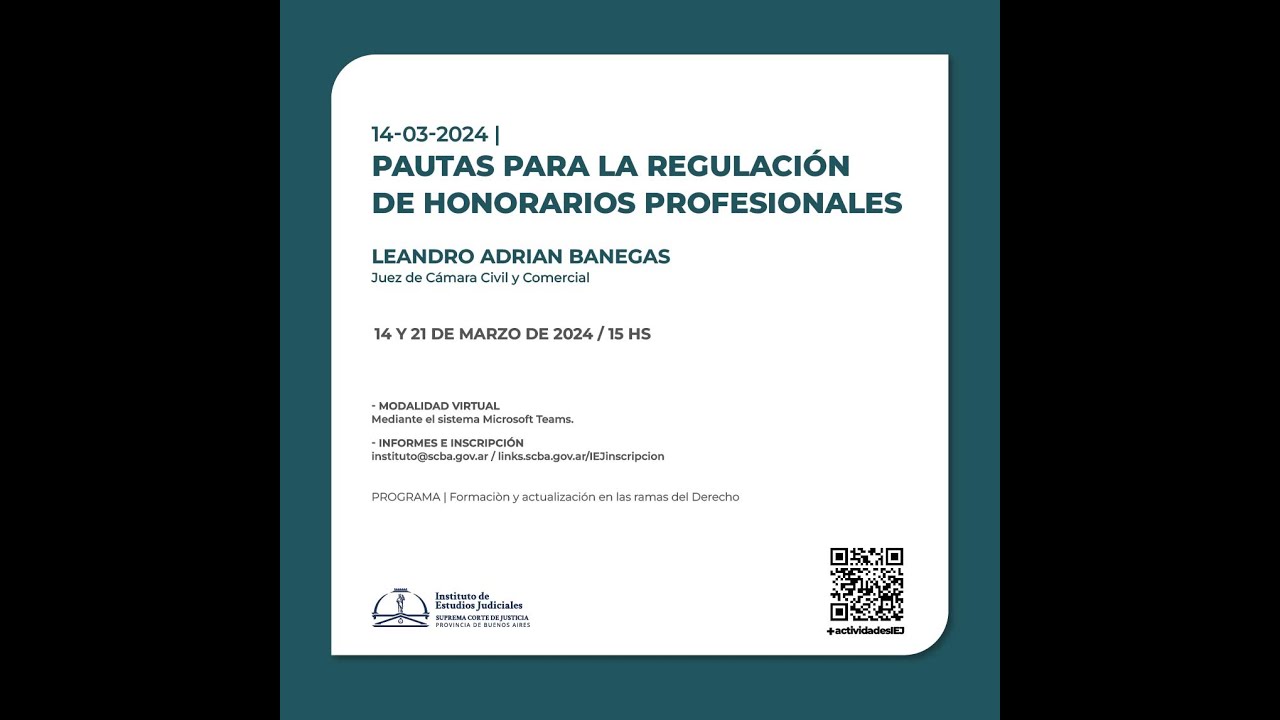 14-03-2024 |
PAUTAS PARA LA REGULACIÓN DE HONORARIOS PROFESIONALES

LEANDRO ADRIAN BANEGAS
Juez de Cámara Civil y Comercial

14 Y 21 DE MARZO DE 2024 / 15 HS

- MODALIDAD VIRTUAL
Mediante el sistema Microsoft Teams.

- INFORMES E INSCRIPCIÓN
instituto@scba.gov.ar / links.scba.gov.ar/IEJinscripcion

PROGRAMA | Formaciòn y actualización en las ramas del Derecho

Instituto de Estudios Judiciales
SUPREMA CORTE DE JUSTICIA
PROVINCIA DE BUENOS AIRES

+actividadesIEJ